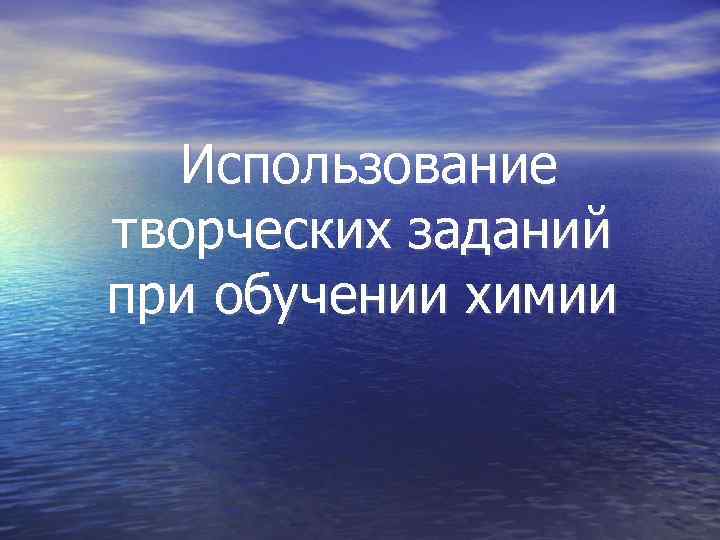 Использование творческих заданий при обучении химии